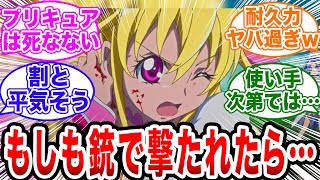 プリキュアは死なない

耐久力ヤバ過ぎw

割と平気そう

使い手次第では…

もしも銃で撃たれたら…